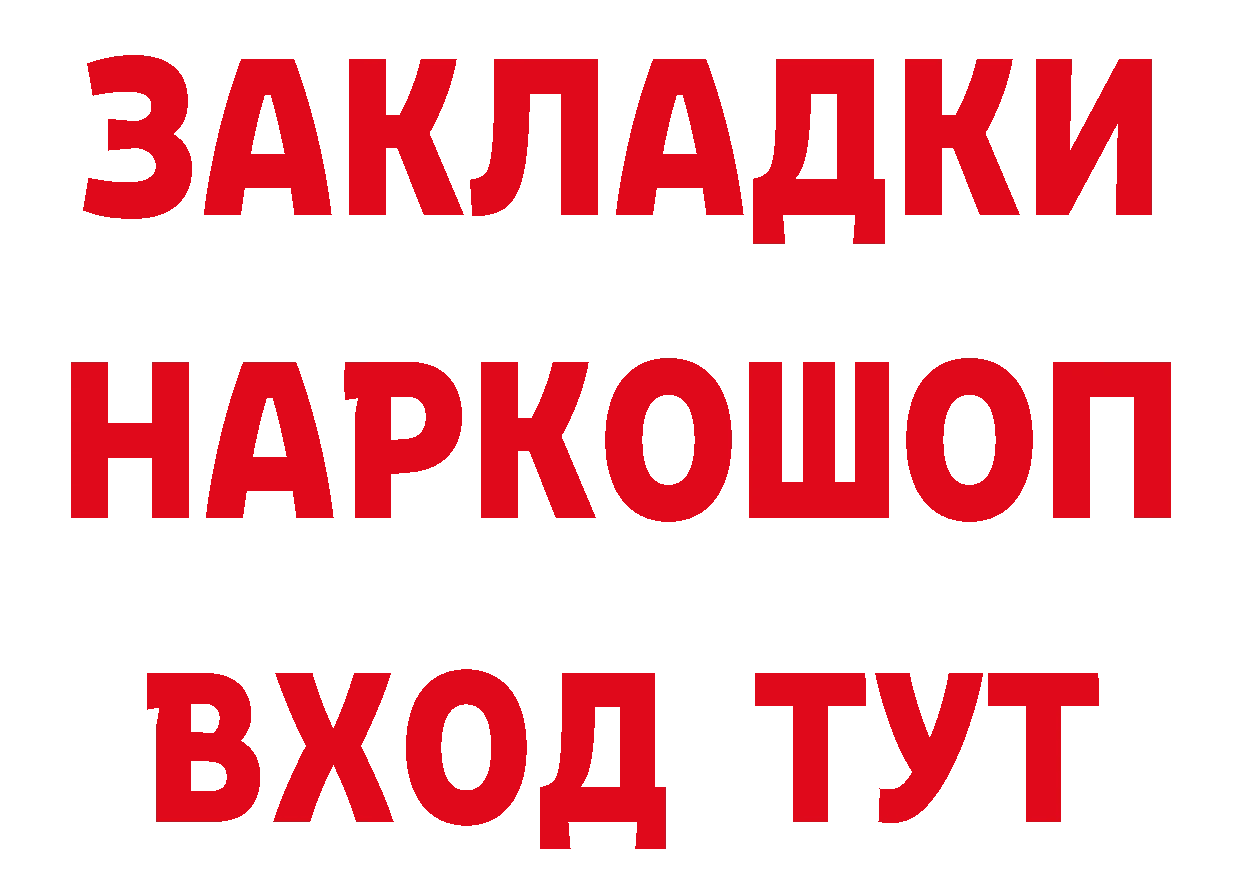 ЗАКЛАДКИ НАРКОШОП
ВХОД ТУТ